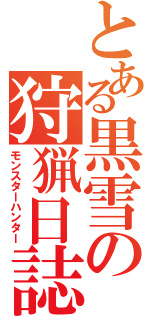 とある黒雪の狩猟日誌

モンスターハンター